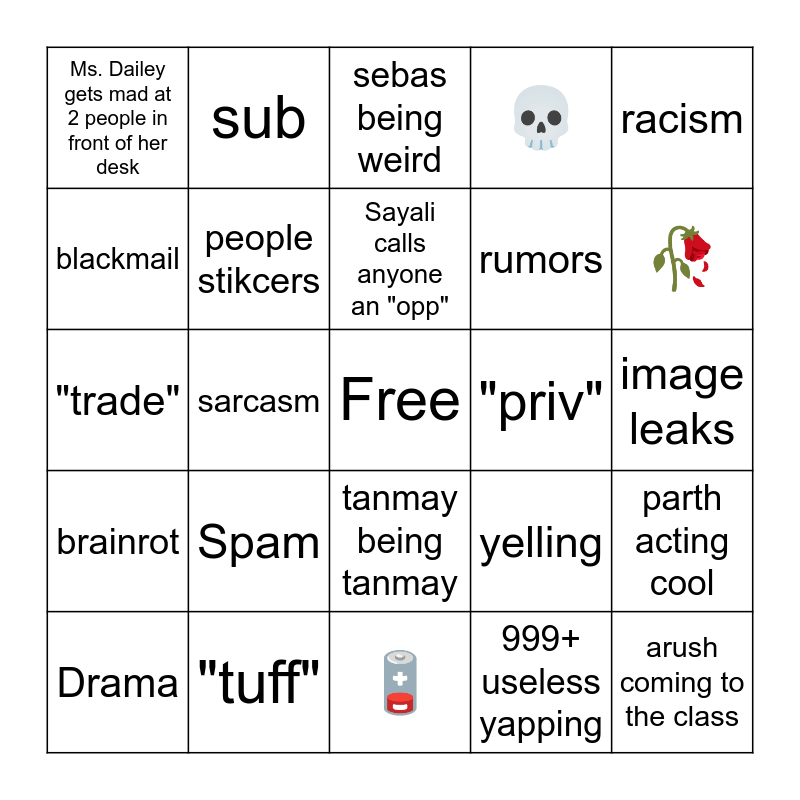 | Ms. Dailey gets mad at 2 people in front of her desk | sub | sebas being weird | 💀 | racism |
|---|---|---|---|---|
| blackmail | people stikcers | Sayali calls anyone an "opp" | rumors | 🥀 |
| "trade" | sarcasm | Free | "priv" | image leaks |
| brainrot | Spam | tanmay being tanmay | yelling | parth acting cool |
| Drama | "tuff" | 🪫 | 999+ useless yapping | arush coming to the class |